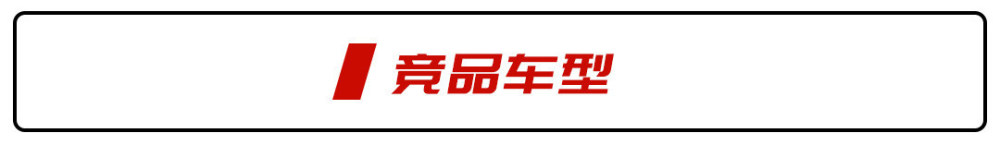 竞品车型